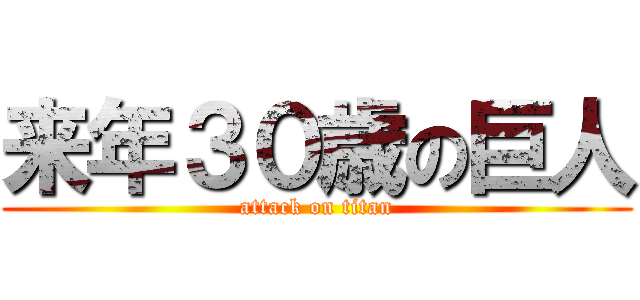 来年３０歳の巨人
attack on titan